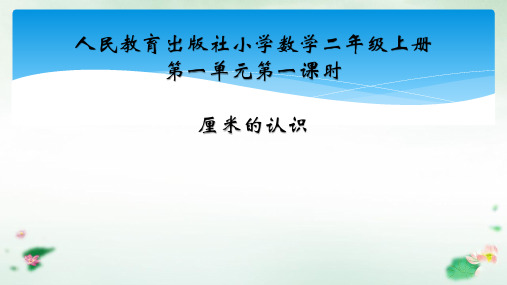 人民教育出版社小学数学二年级上册
第一单元第一课时

厘米的认识